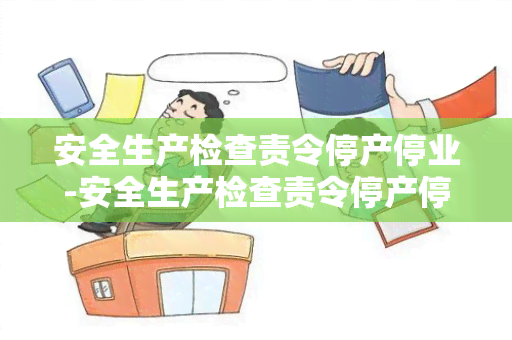 安全生产检查责令停产停业-安全生产检查责令停产停